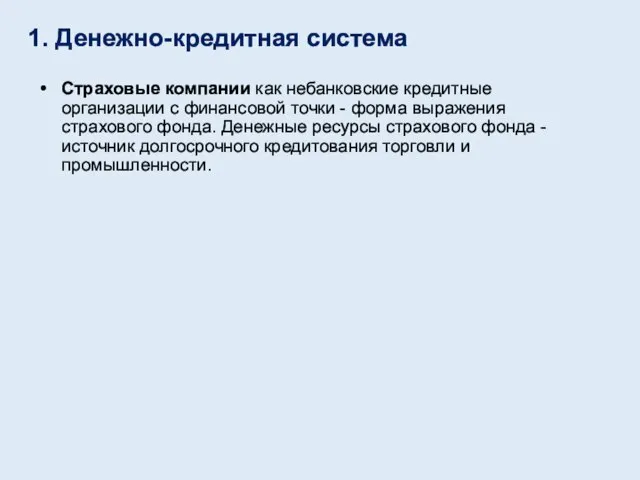 1. Денежно-кредитная система

• Страховые компании как небанковские кредитные организации с финансовой точки - форма выражения страхового фонда. Денежные ресурсы страхового фонда - источник долгосрочного кредитования торговли и промышленности.